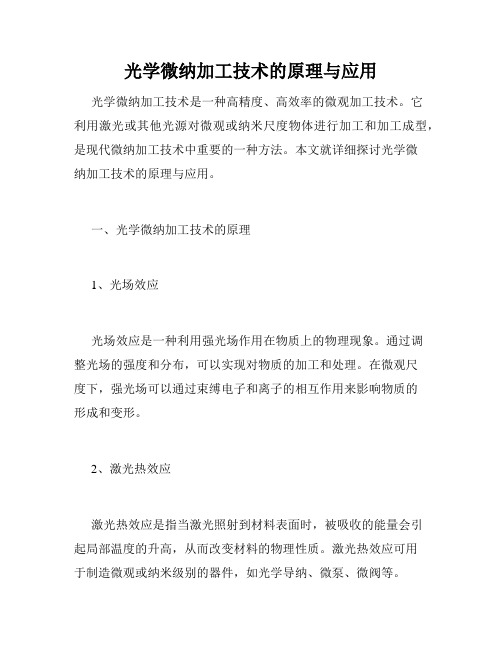 光学微纳加工技术的原理与应用

光学微纳加工技术是一种高精度、高效率的微观加工技术。它利用激光或其他光源对微观或纳米尺度物体进行加工和加工成型，是现代微纳加工技术中重要的一种方法。本文就详细探讨光学微纳加工技术的原理与应用。

一、光学微纳加工技术的原理

1、光场效应

光场效应是一种利用强光场作用在物质上的物理现象。通过调整光场的强度和分布，可以实现对物质的加工和处理。在微观尺度下，强光场可以通过束缚电子和离子的相互作用来影响物质的形成和变形。

2、激光热效应

激光热效应是指当激光照射到材料表面时，被吸收的能量会引起局部温度的升高，从而改变材料的物理性质。激光热效应可用于制造微观或纳米级别的器件，如光学导纳、微泵、微阀等。